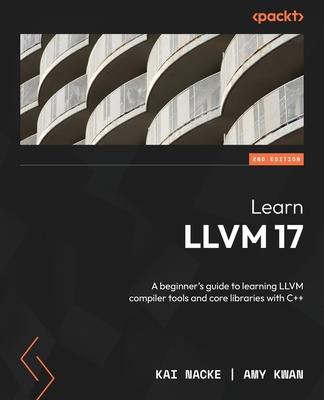 <packt>

2ND EDITION

Learn
LLVM 17

A beginner's guide to learning LLVM compiler tools and core libraries with C++

KAI NACKE | AMY KWAN